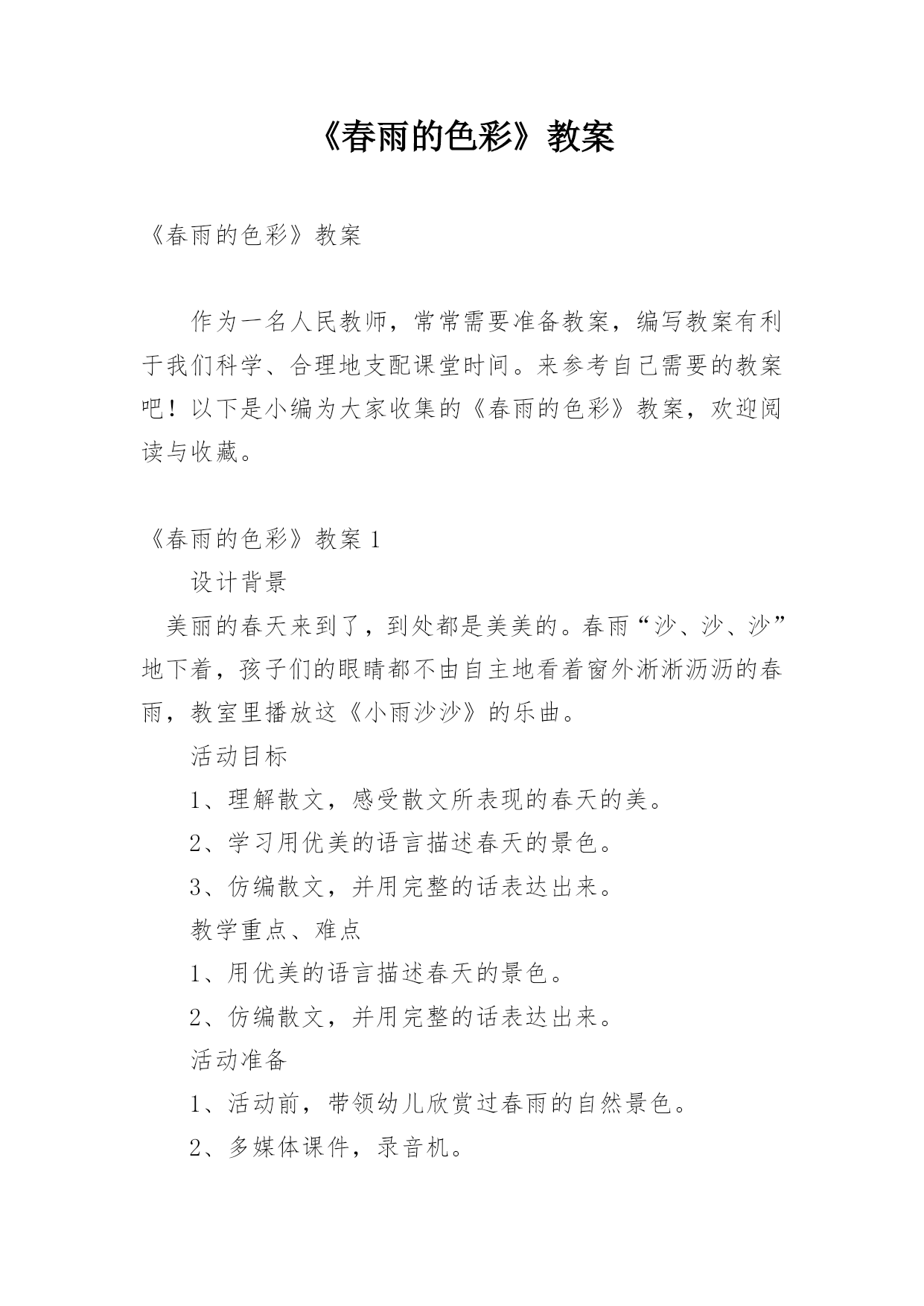 《春雨的色彩》教案

《春雨的色彩》教案

作为一名人民教师，常常需要准备教案，编写教案有利于我们科学、合理地支配课堂时间。来参考自己需要的教案吧！以下是小编为大家收集的《春雨的色彩》教案，欢迎阅读与收藏。

《春雨的色彩》教案 1

设计背景

美丽的春天来到了，到处都是美美的。春雨“沙、沙、沙”地下着，孩子们的眼睛都不由自主地看着窗外淅淅沥沥的春雨，教室里播放这《小雨沙沙》的乐曲。

活动目标

1、理解散文，感受散文所表现的春天的美。

2、学习用优美的语言描述春天的景色。

3、仿编散文，并用完整的话表达出来。

教学重点、难点

1、用优美的语言描述春天的景色。

2、仿编散文，并用完整的话表达出来。

活动准备

1、活动前，带领幼儿欣赏过春雨的自然景色。

2、多媒体课件，录音机。